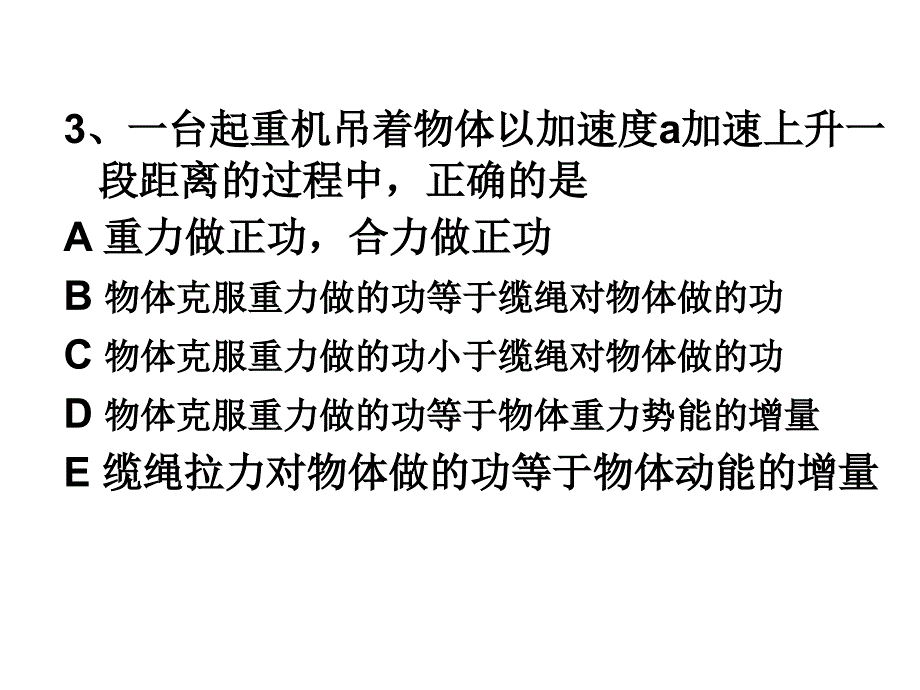 3、一台起重机吊着物体以加速度a加速上升一段距离的过程中，正确的是

A 重力做正功，合力做正功

B 物体克服重力做的功等于缆绳对物体做的功

C 物体克服重力做的功小于缆绳对物体做的功

D 物体克服重力做的功等于物体重力势能的增量

E 缆绳拉力对物体做的功等于物体动能的增量